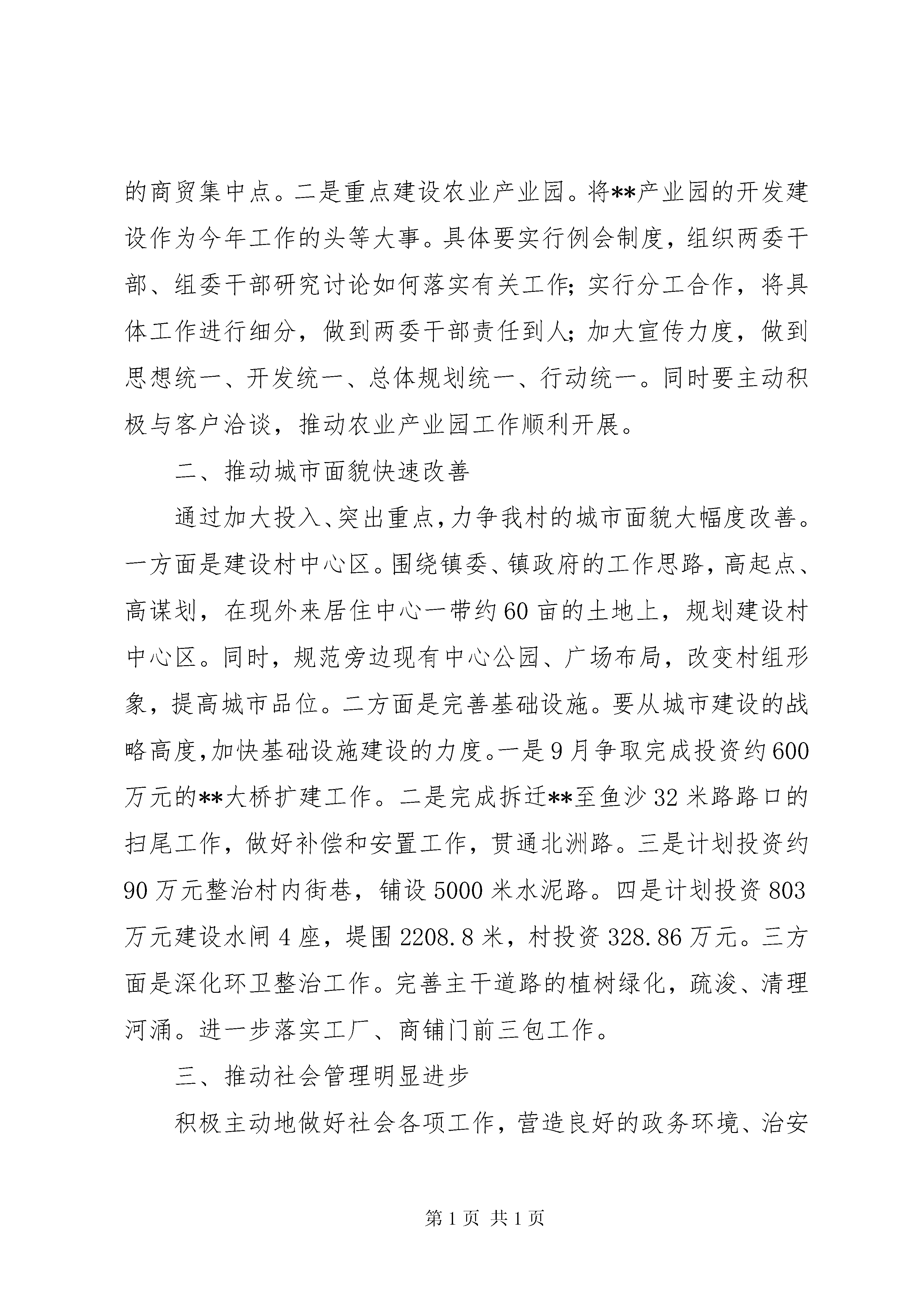 的商贸集中点。二是重点建设农业产业园。将**产业园的开发建设作为今年工作的头等大事。具体要实行例会制度，组织两委干部、组委干部研究讨论如何落实有关工作;实行分工合作，将具体工作进行细分，做到两委干部责任到人;加大宣传力度，做到思想统一、开发统一、总体规划统一、行动统一。同时要主动积极与客户洽谈，推动农业产业园工作顺利开展。

二、推动城市面貌快速改善

通过加大投入、突出重点,力争我村的城市面貌大幅度改善。一方面是建设村中心区。围绕镇委、镇政府的工作思路，高起点、高谋划，在现外来居住中心一带约60亩的土地上，规划建设村中心区。同时，规范旁边现有中心公园、广场布局，改变村组形象，提高城市品位。二方面是完善基础设施。要从城市建设的战略高度,加快基础设施建设的力度。一是9月争取完成投资约600万元的**大桥扩建工作。二是完成拆迁**至鱼沙32米路路口的扫尾工作，做好补偿和安置工作，贯通北洲路。三是计划投资约90万元整治村内街巷，铺设5000米水泥路。四是计划投资803万元建设水闸4座，堤围2208.8米，村投资328.86万元。三方面是深化环卫整治工作。完善主干道路的植树绿化，疏浚、清理河涌。进一步落实工厂、商铺门前三包工作。

三、推动社会管理明显进步

积极主动地做好社会各项工作，营造良好的政务环境、治安

第1页 共1页